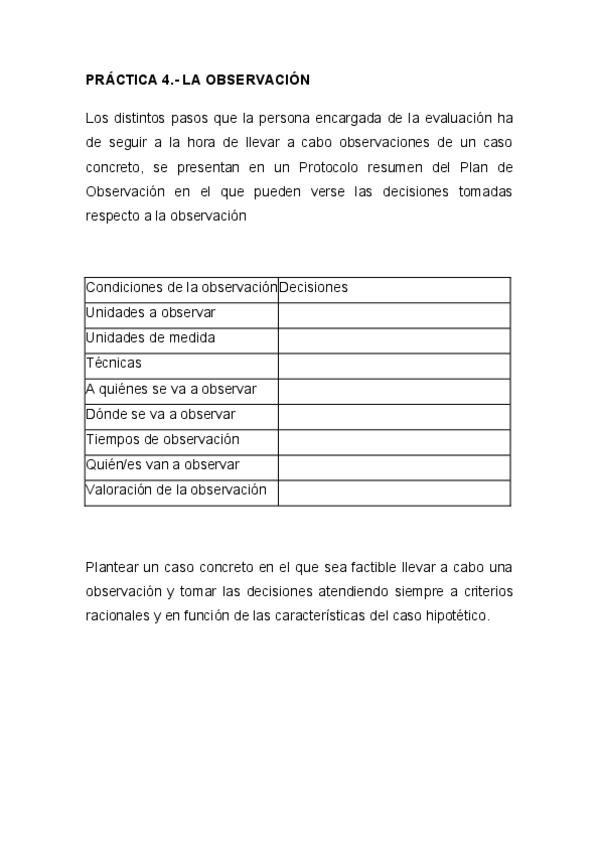 PRÁCTICA 4.- LA OBSERVACIÓN

Los distintos pasos que la persona encargada de la evaluación ha de seguir a la hora de llevar a cabo observaciones de un caso concreto, se presentan en un Protocolo resumen del Plan de Observación en el que pueden verse las decisiones tomadas respecto a la observación

| Condiciones de la observación | Decisiones |
|---|---|
| Unidades a observar | |
| Unidades de medida | |
| Técnicas | |
| A quiénes se va a observar | |
| Dónde se va a observar | |
| Tiempos de observación | |
| Quién/es van a observar | |
| Valoración de la observación | |

Plantear un caso concreto en el que sea factible llevar a cabo una observación y tomar las decisiones atendiendo siempre a criterios racionales y en función de las características del caso hipotético.